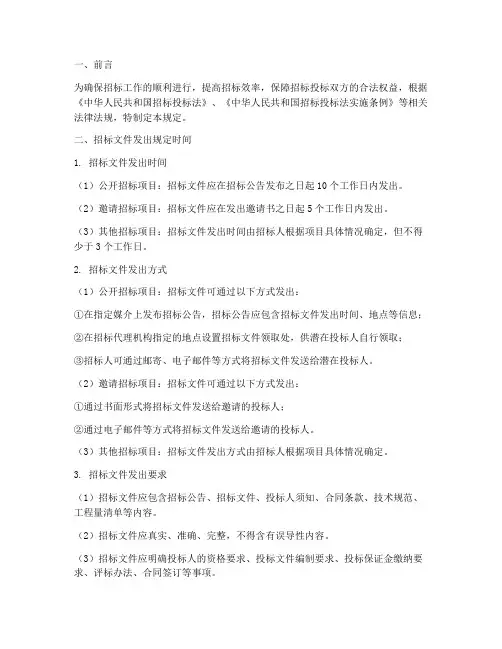 一、前言

为确保招标工作的顺利进行，提高招标效率，保障招标投标双方的合法权益，根据《中华人民共和国招标投标法》、《中华人民共和国招标投标法实施条例》等相关法律法规，特制定本规定。

二、招标文件发出规定时间

1. 招标文件发出时间

（1）公开招标项目：招标文件应在招标公告发布之日起10个工作日内发出。

（2）邀请招标项目：招标文件应在发出邀请书之日起5个工作日内发出。

（3）其他招标项目：招标文件发出时间由招标人根据项目具体情况确定，但不得少于3个工作日。

2. 招标文件发出方式

（1）公开招标项目：招标文件可通过以下方式发出：

①在指定媒介上发布招标公告，招标公告应包含招标文件发出时间、地点等信息；

②在招标代理机构指定的地点设置招标文件领取处，供潜在投标人自行领取；

③招标人可通过邮寄、电子邮件等方式将招标文件发送给潜在投标人。

（2）邀请招标项目：招标文件可通过以下方式发出：

①通过书面形式将招标文件发送给邀请的投标人；

②通过电子邮件等方式将招标文件发送给邀请的投标人。

（3）其他招标项目：招标文件发出方式由招标人根据项目具体情况确定。

3. 招标文件发出要求

（1）招标文件应包含招标公告、招标文件、投标人须知、合同条款、技术规范、工程量清单等内容。

（2）招标文件应真实、准确、完整，不得含有误导性内容。

（3）招标文件应明确投标人的资格要求、投标文件编制要求、投标保证金缴纳要求、评标办法、合同签订等事项。